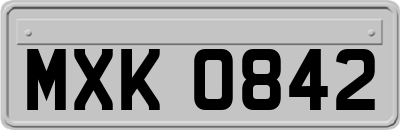 MXK 0842